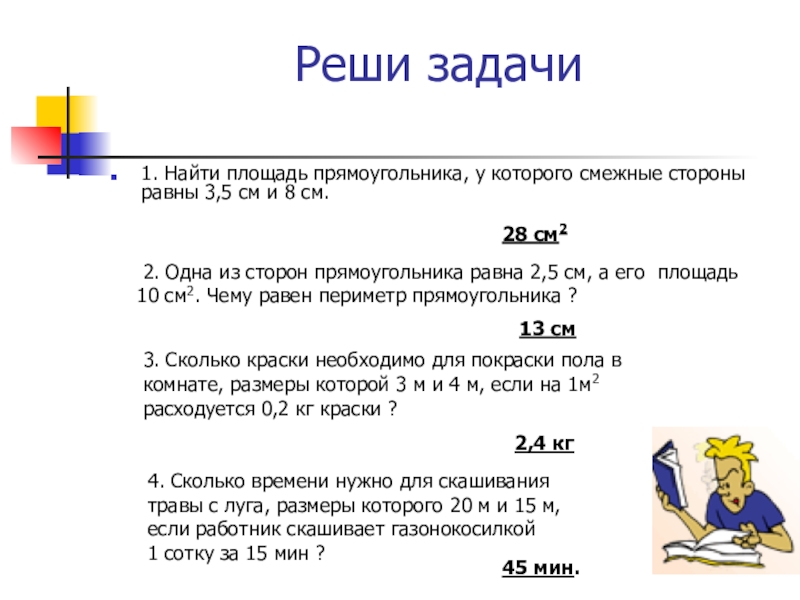 Реши задачи

1. Найти площадь прямоугольника, у которого смежные стороны равны 3,5 см и 8 см.

28 см$^2$

2. Одна из сторон прямоугольника равна 2,5 см, а его площадь 10 см$^2$. Чему равен периметр прямоугольника ?

13 см

3. Сколько краски необходимо для покраски пола в комнате, размеры которой 3 м и 4 м, если на 1м$^2$ расходуется 0,2 кг краски ?

2,4 кг

4. Сколько времени нужно для скашивания травы с луга, размеры которого 20 м и 15 м, если работник скашивает газонокосилкой 1 сотку за 15 мин ?

45 мин.